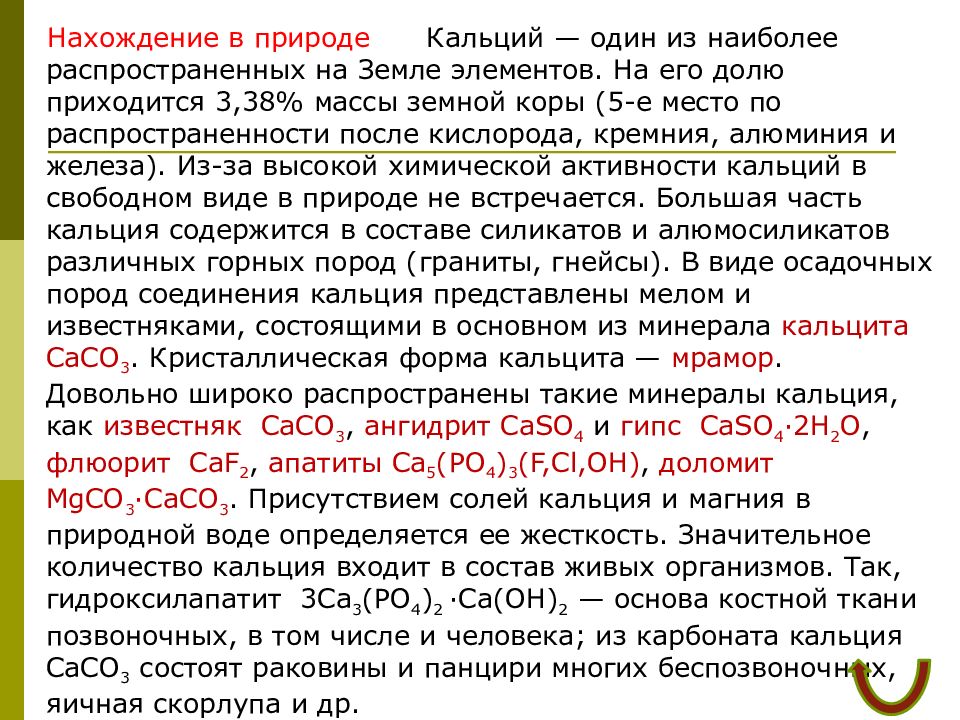 Нахождение в природе Кальций — один из наиболее распространенных на Земле элементов. На его долю приходится 3,38% массы земной коры (5-е место по распространенности после кислорода, кремния, алюминия и железа). Из-за высокой химической активности кальций в свободном виде в природе не встречается. Большая часть кальция содержится в составе силикатов и алюмосиликатов различных горных пород (граниты, гнейсы). В виде осадочных пород соединения кальция представлены мелом и известняками, состоящими в основном из минерала кальцита $CaCO_3$. Кристаллическая форма кальцита — мрамор.
Довольно широко распространены такие минералы кальция, как известняк $CaCO_3$, ангидрит $CaSO_4$ и гипс $CaSO_4 \cdot 2H_2O$, флюорит $CaF_2$, апатиты $Ca_5(PO_4)_3(F,Cl,OH)$, доломит $MgCO_3 \cdot CaCO_3$. Присутствием солей кальция и магния в природной воде определяется ее жесткость. Значительное количество кальция входит в состав живых организмов. Так, гидроксилапатит $3Ca_3(PO_4)_2 \cdot Ca(OH)_2$ — основа костной ткани позвоночных, в том числе и человека; из карбоната кальция $CaCO_3$ состоят раковины и панцири многих беспозвоночных, яичная скорлупа и др.